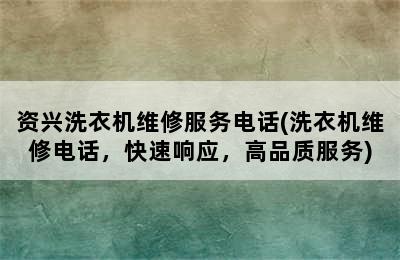 资兴洗衣机维修服务电话(洗衣机维修电话，快速响应，高品质服务)